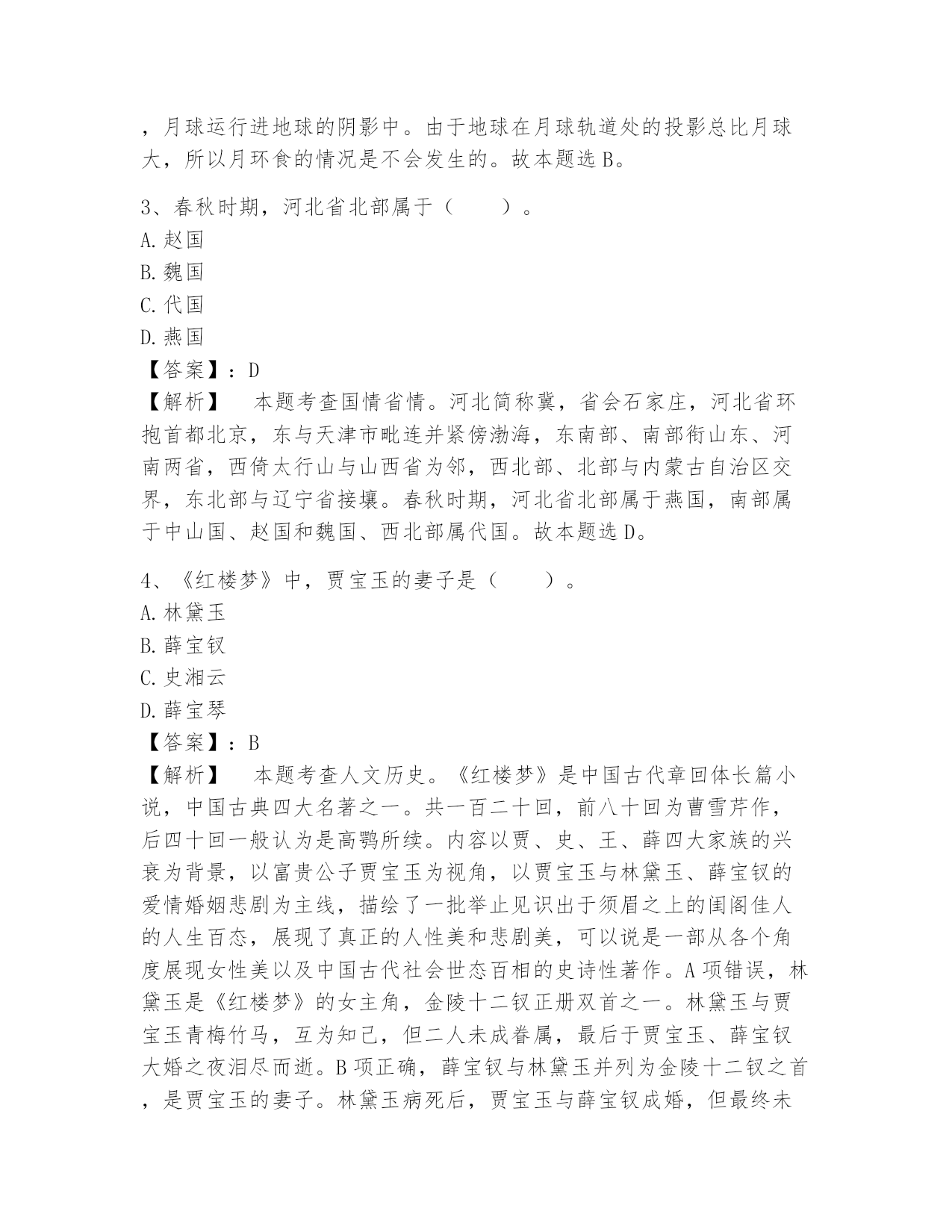 ，月球运行进地球的阴影中。由于地球在月球轨道处的投影总比月球大，所以月环食的情况是不会发生的。故本题选 B。

3、春秋时期，河北省北部属于（　　）。
A. 赵国
B. 魏国
C. 代国
D. 燕国
【答案】：D
【解析】　本题考查国情省情。河北简称冀，省会石家庄，河北省环抱首都北京，东与天津市毗连并紧傍渤海，东南部、南部衔山东、河南两省，西倚太行山与山西省为邻，西北部、北部与内蒙古自治区交界，东北部与辽宁省接壤。春秋时期，河北省北部属于燕国，南部属于中山国、赵国和魏国、西北部属代国。故本题选 D。

4、《红楼梦》中，贾宝玉的妻子是（　　）。
A. 林黛玉
B. 薛宝钗
C. 史湘云
D. 薛宝琴
【答案】：B
【解析】　本题考查人文历史。《红楼梦》是中国古代章回体长篇小说，中国古典四大名著之一。共一百二十回，前八十回为曹雪芹作，后四十回一般认为是高鹗所续。内容以贾、史、王、薛四大家族的兴衰为背景，以富贵公子贾宝玉为视角，以贾宝玉与林黛玉、薛宝钗的爱情婚姻悲剧为主线，描绘了一批举止见识出于须眉之上的闺阁佳人的人生百态，展现了真正的人性美和悲剧美，可以说是一部从各个角度展现女性美以及中国古代社会世态百相的史诗性著作。A 项错误，林黛玉是《红楼梦》的女主角，金陵十二钗正册双首之一。林黛玉与贾宝玉青梅竹马，互为知己，但二人未成眷属，最后于贾宝玉、薛宝钗大婚之夜泪尽而逝。B 项正确，薛宝钗与林黛玉并列为金陵十二钗之首，是贾宝玉的妻子。林黛玉病死后，贾宝玉与薛宝钗成婚，但最终未